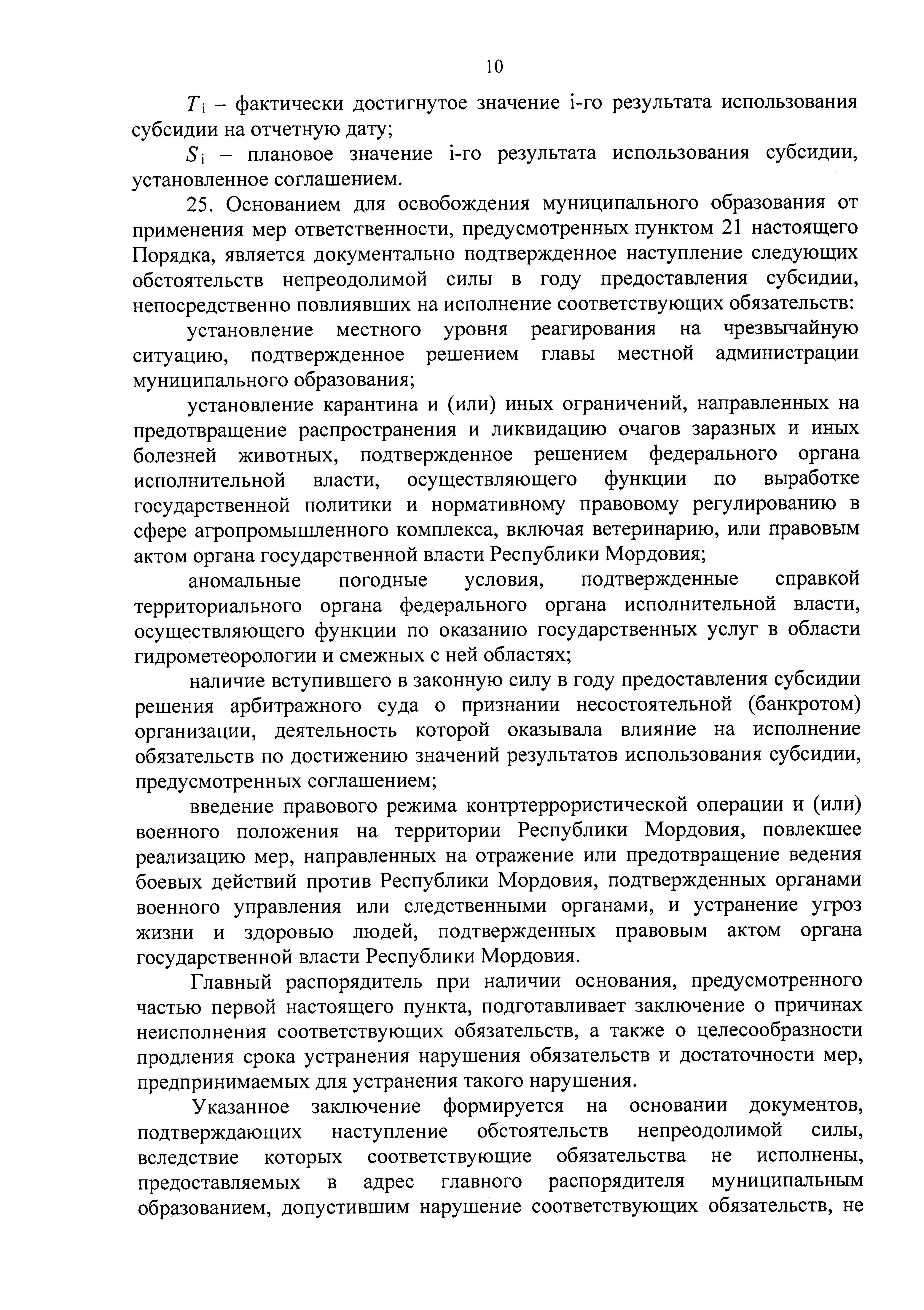 10

$T_i$ – фактически достигнутое значение i-го результата использования субсидии на отчетную дату;

$S_i$ – плановое значение i-го результата использования субсидии, установленное соглашением.

25. Основанием для освобождения муниципального образования от применения мер ответственности, предусмотренных пунктом 21 настоящего Порядка, является документально подтвержденное наступление следующих обстоятельств непреодолимой силы в году предоставления субсидии, непосредственно повлиявших на исполнение соответствующих обязательств:

установление местного уровня реагирования на чрезвычайную ситуацию, подтвержденное решением главы местной администрации муниципального образования;

установление карантина и (или) иных ограничений, направленных на предотвращение распространения и ликвидацию очагов заразных и иных болезней животных, подтвержденное решением федерального органа исполнительной власти, осуществляющего функции по выработке государственной политики и нормативному правовому регулированию в сфере агропромышленного комплекса, включая ветеринарию, или правовым актом органа государственной власти Республики Мордовия;

аномальные погодные условия, подтвержденные справкой территориального органа федерального органа исполнительной власти, осуществляющего функции по оказанию государственных услуг в области гидрометеорологии и смежных с ней областях;

наличие вступившего в законную силу в году предоставления субсидии решения арбитражного суда о признании несостоятельной (банкротом) организации, деятельность которой оказывала влияние на исполнение обязательств по достижению значений результатов использования субсидии, предусмотренных соглашением;

введение правового режима контртеррористической операции и (или) военного положения на территории Республики Мордовия, повлекшее реализацию мер, направленных на отражение или предотвращение ведения боевых действий против Республики Мордовия, подтвержденных органами военного управления или следственными органами, и устранение угроз жизни и здоровью людей, подтвержденных правовым актом органа государственной власти Республики Мордовия.

Главный распорядитель при наличии основания, предусмотренного частью первой настоящего пункта, подготавливает заключение о причинах неисполнения соответствующих обязательств, а также о целесообразности продления срока устранения нарушения обязательств и достаточности мер, предпринимаемых для устранения такого нарушения.

Указанное заключение формируется на основании документов, подтверждающих наступление обстоятельств непреодолимой силы, вследствие которых соответствующие обязательства не исполнены, предоставляемых в адрес главного распорядителя муниципальным образованием, допустившим нарушение соответствующих обязательств, не